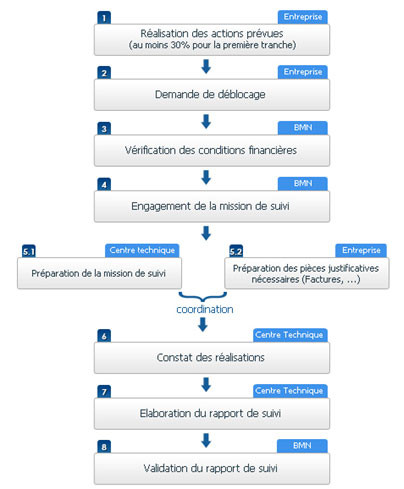 1
Entreprise
Réalisation des actions prévues
(au moins 30% pour la première tranche)

2
Entreprise
Demande de déblocage

3
BMN
Vérification des conditions financières

4
BMN
Engagement de la mission de suivi

5.1
Centre technique
Préparation de la mission de suivi

5.2
Entreprise
Préparation des pièces justificatives nécessaires (Factures, ...)

coordination

6
Centre Technique
Constat des réalisations

7
Centre Technique
Elaboration du rapport de suivi

8
BMN
Validation du rapport de suivi